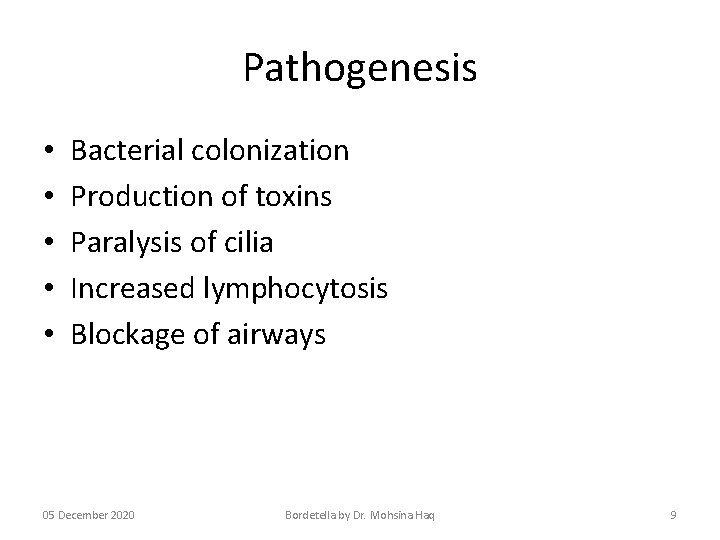 Pathogenesis

• Bacterial colonization
• Production of toxins
• Paralysis of cilia
• Increased lymphocytosis
• Blockage of airways

05 December 2020

Bordetella by Dr. Mohsina Haq

9